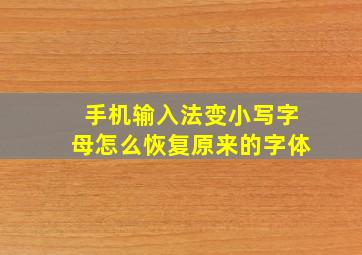 手机输入法变小写字母怎么恢复原来的字体